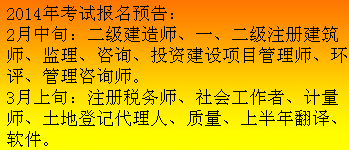 2014年考试报名预告：
2月中旬：二级建造师、一、二级注册建筑师、监理、咨询、投资建设项目管理师、环评、管理咨询师。
3月上旬：注册税务师、社会工作者、计量师、土地登记代理人、质量、上半年翻译、软件。